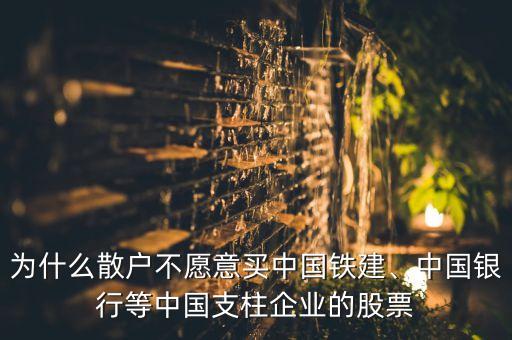 为什么散户不愿意买中国铁建、中国银行等中国支柱企业的股票